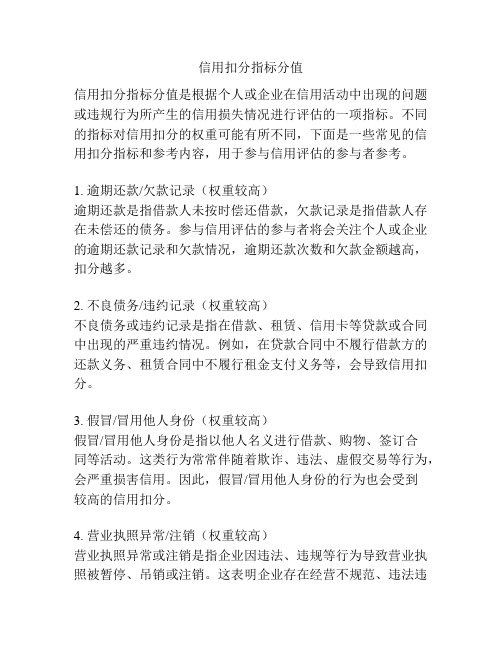 信用扣分指标分值

信用扣分指标分值是根据个人或企业在信用活动中出现的问题或违规行为所产生的信用损失情况进行评估的一项指标。不同的指标对信用扣分的权重可能有所不同，下面是一些常见的信用扣分指标和参考内容，用于参与信用评估的参与者参考。

1. 逾期还款/欠款记录（权重较高）
逾期还款是指借款人未按时偿还借款，欠款记录是指借款人存在未偿还的债务。参与信用评估的参与者将会关注个人或企业的逾期还款记录和欠款情况，逾期还款次数和欠款金额越高，扣分越多。

2. 不良债务/违约记录（权重较高）
不良债务或违约记录是指在借款、租赁、信用卡等贷款或合同中出现的严重违约情况。例如，在贷款合同中不履行借款方的还款义务、租赁合同中不履行租金支付义务等，会导致信用扣分。

3. 假冒/冒用他人身份（权重较高）
假冒/冒用他人身份是指以他人名义进行借款、购物、签订合同等活动。这类行为常常伴随着欺诈、违法、虚假交易等行为，会严重损害信用。因此，假冒/冒用他人身份的行为也会受到较高的信用扣分。

4. 营业执照异常/注销（权重较高）
营业执照异常或注销是指企业因违法、违规等行为导致营业执照被暂停、吊销或注销。这表明企业存在经营不规范、违法违